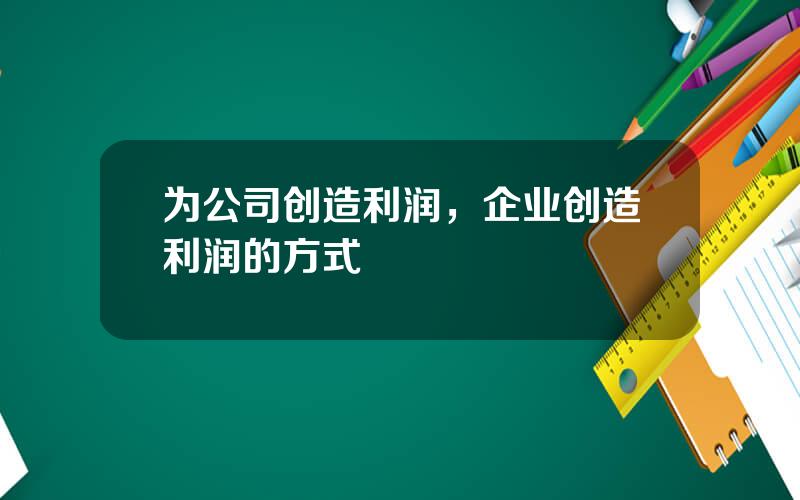 为公司创造利润，企业创造利润的方式